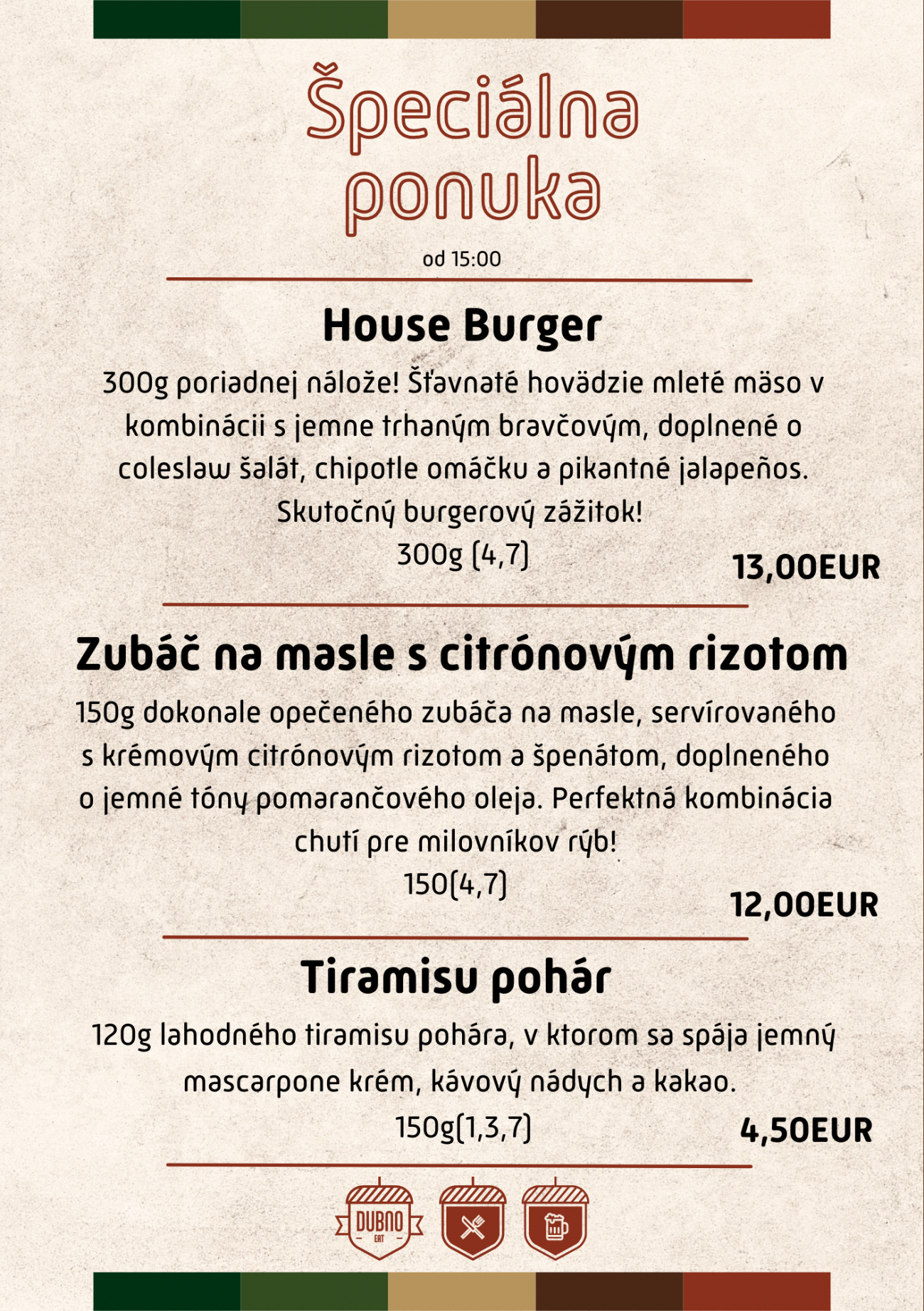 Špeciálna ponuka

od 15:00

House Burger

300g poriadnej nálože! Šťavnaté hovädzie mleté mäso v kombinácii s jemne trhaným bravčovým, doplnené o coleslaw šalát, chipotle omáčku a pikantné jalapeños. Skutočný burgerový zážitok!

300g (4,7)

13,00EUR

Zubáč na masle s citrónovým rizotom

150g dokonale opečeného zubáča na masle, servírovaného s krémovým citrónovým rizotom a špenátom, doplneného o jemné tóny pomarančového oleja. Perfektná kombinácia chutí pre milovníkov rýb!

150(4,7)

12,00EUR

Tiramisu pohár

120g lahodného tiramisu pohára, v ktorom sa spája jemný mascarpone krém, kávový nádych a kakao.

150g(1,3,7)

4,50EUR

DUBNO EAT